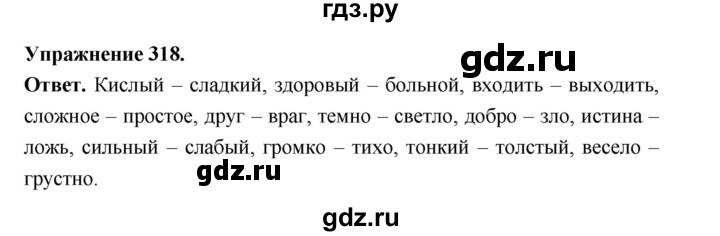 гдз.ру

Упражнение 318.

gdz.ru

Ответ. Кислый – сладкий, здоровый – больной, входить – выходить, сложное – простое, друг – враг, темно – светло, добро – зло, истина – ложь, сильный – слабый, громко – тихо, тонкий – толстый, весело – грустно.

gdz.ru

gdz.ru